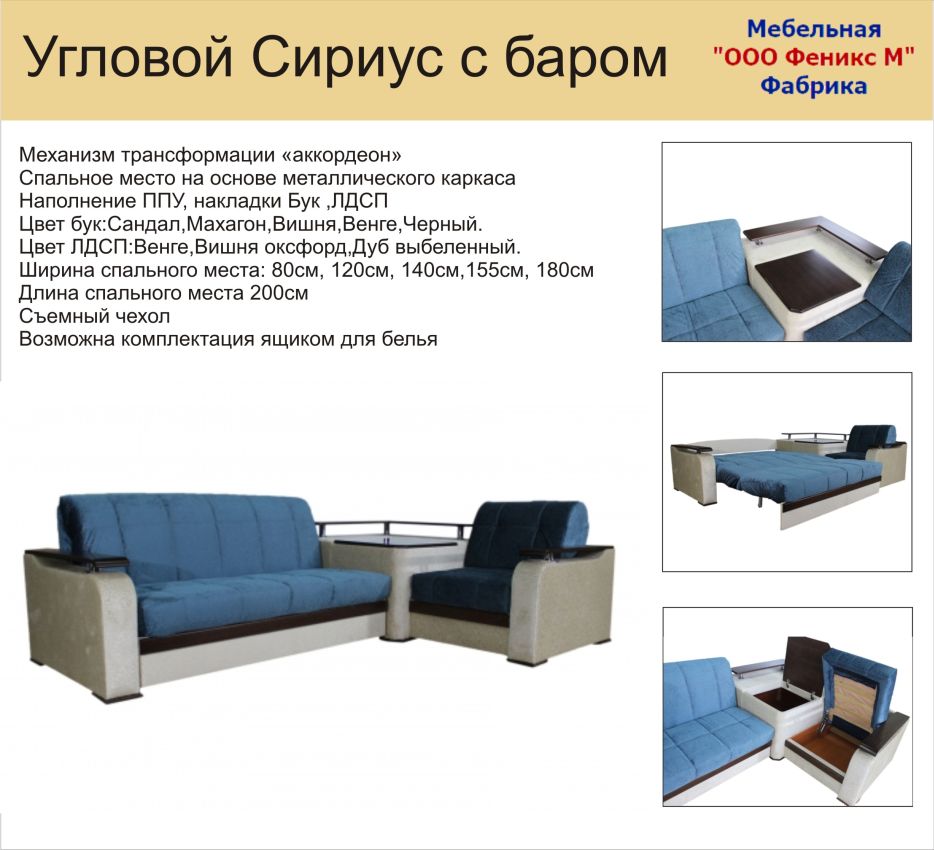 Угловой Сириус с баром

Мебельная
"ООО Феникс М"
Фабрика

Механизм трансформации «аккордеон»
Спальное место на основе металлического каркаса
Наполнение ППУ, накладки Бук ,ЛДСП
Цвет бук:Сандал,Махагон,Вишня,Венге,Черный.
Цвет ЛДСП:Венге,Вишня оксфорд,Дуб выбеленный.
Ширина спального места: 80см, 120см, 140см,155см, 180см
Длина спального места 200см
Съемный чехол
Возможна комплектация ящиком для белья